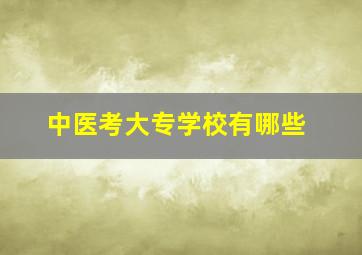 中医考大专学校有哪些